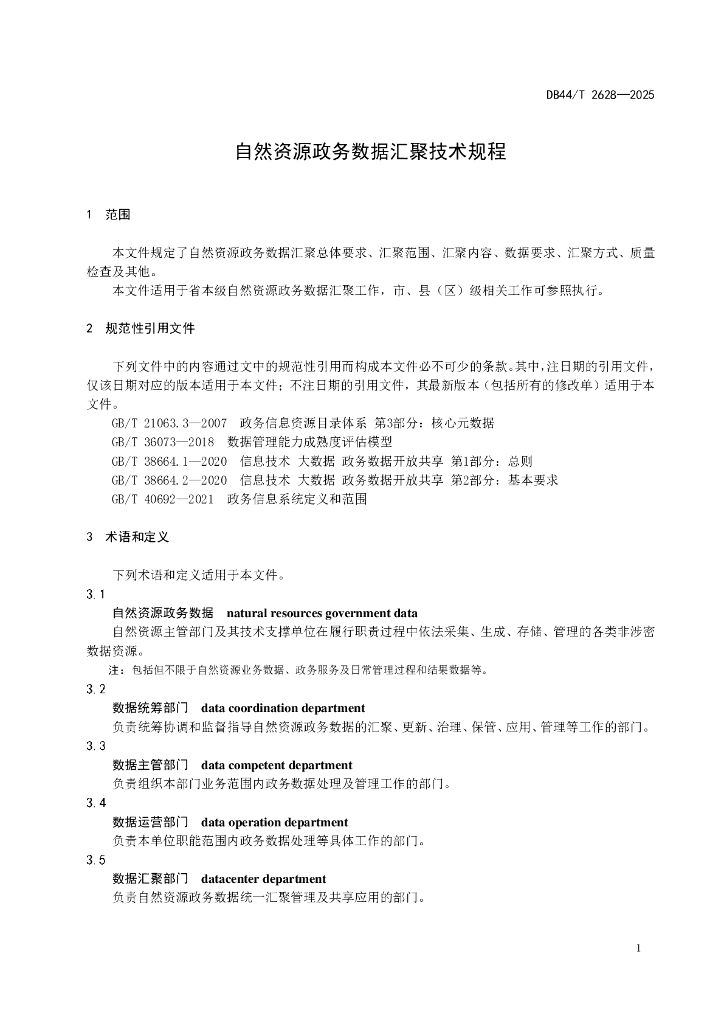 DB44/T 2628—2025

自然资源政务数据汇聚技术规程

1 范围

本文件规定了自然资源政务数据汇聚总体要求、汇聚范围、汇聚内容、数据要求、汇聚方式、质量检查及其他。

本文件适用于省本级自然资源政务数据汇聚工作，市、县（区）级相关工作可参照执行。

2 规范性引用文件

下列文件中的内容通过文中的规范性引用而构成本文件必不可少的条款。其中，注日期的引用文件，仅该日期对应的版本适用于本文件；不注日期的引用文件，其最新版本（包括所有的修改单）适用于本文件。

GB/T 21063.3—2007 政务信息资源目录体系 第3部分：核心元数据

GB/T 36073—2018 数据管理能力成熟度评估模型

GB/T 38664.1—2020 信息技术 大数据 政务数据开放共享 第1部分：总则

GB/T 38664.2—2020 信息技术 大数据 政务数据开放共享 第2部分：基本要求

GB/T 40692—2021 政务信息系统定义和范围

3 术语和定义

下列术语和定义适用于本文件。

3.1

自然资源政务数据 natural resources government data

自然资源主管部门及其技术支撑单位在履行职责过程中依法采集、生成、存储、管理的各类非涉密数据资源。

注：包括但不限于自然资源业务数据、政务服务及日常管理过程和结果数据等。

3.2

数据统筹部门 data coordination department

负责统筹协调和监督指导自然资源政务数据的汇聚、更新、治理、保管、应用、管理等工作的部门。

3.3

数据主管部门 data competent department

负责组织本部门业务范围内政务数据处理及管理工作的部门。

3.4

数据运营部门 data operation department

负责本单位职能范围内政务数据处理等具体工作的部门。

3.5

数据汇聚部门 datacenter department

负责自然资源政务数据统一汇聚管理及共享应用的部门。

1